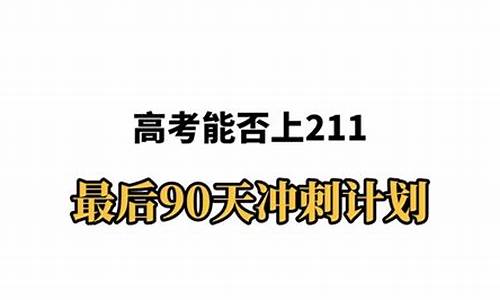 高考能否上211

最后90天冲刺计划